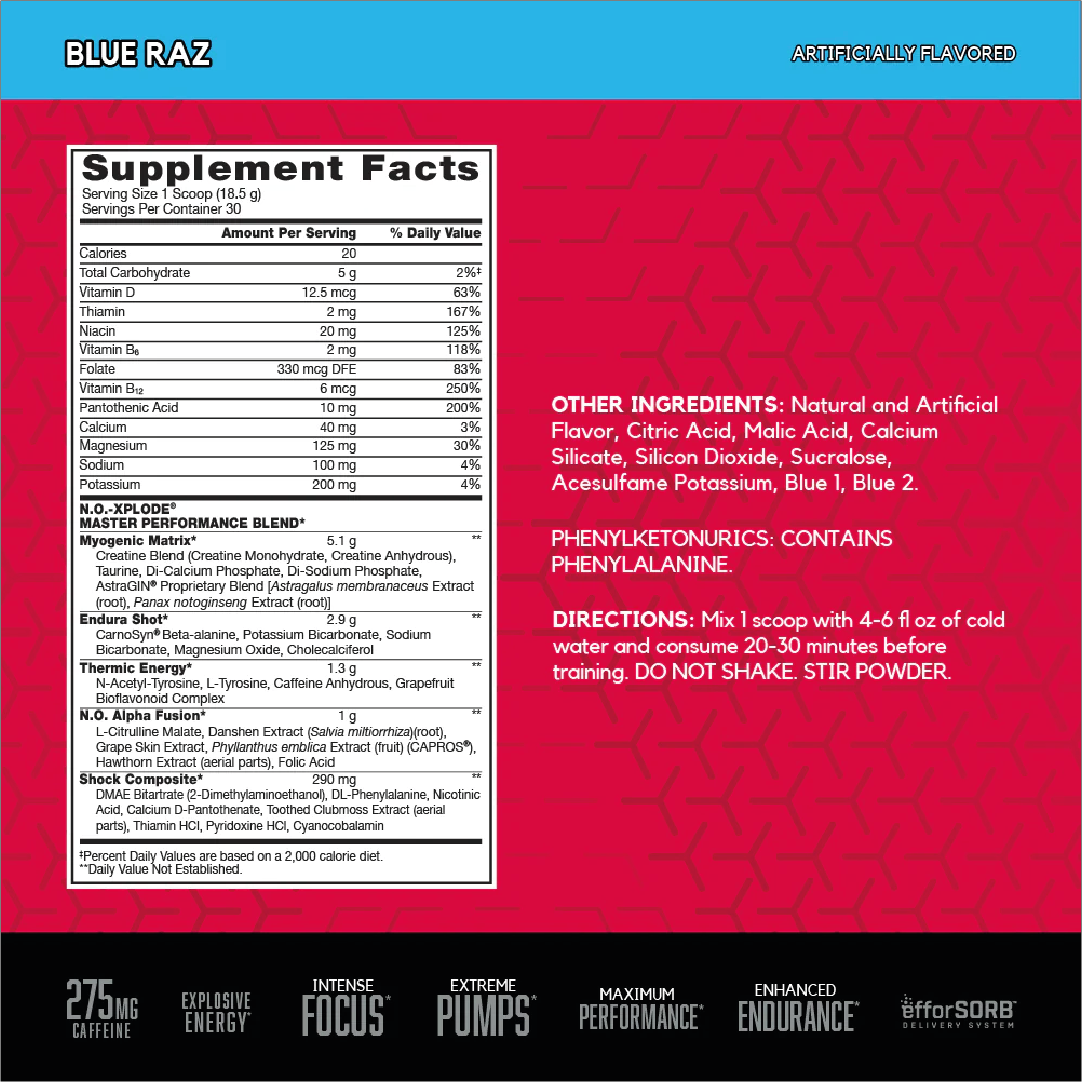 BLUE RAZ

ARTIFICIALLY FLAVORED

Supplement Facts
Serving Size 1 Scoop (18.5 g)
Servings Per Container 30

| | Amount Per Serving | % Daily Value |
|---|---|---|
| Calories | 20 | |
| Total Carbohydrate | 5 g | 2%‡ |
| Vitamin D | 12.5 mcg | 63% |
| Thiamin | 2 mg | 167% |
| Niacin | 20 mg | 125% |
| Vitamin $B_6$ | 2 mg | 118% |
| Folate | 330 mcg DFE | 83% |
| Vitamin $B_{12}$ | 6 mcg | 250% |
| Pantothenic Acid | 10 mg | 200% |
| Calcium | 40 mg | 3% |
| Magnesium | 125 mg | 30% |
| Sodium | 100 mg | 4% |
| Potassium | 200 mg | 4% |

N.O.-XPLODE®
MASTER PERFORMANCE BLEND*

Myogenic Matrix* 5.1 g **
Creatine Blend (Creatine Monohydrate, Creatine Anhydrous), Taurine, Di-Calcium Phosphate, Di-Sodium Phosphate, AstraGIN® Proprietary Blend [Astragalus membranaceus Extract (root), Panax notoginseng Extract (root)]

Endura Shot* 2.9 g **
CarnoSyn® Beta-alanine, Potassium Bicarbonate, Sodium Bicarbonate, Magnesium Oxide, Cholecalciferol

Thermic Energy* 1.3 g **
N-Acetyl-Tyrosine, L-Tyrosine, Caffeine Anhydrous, Grapefruit Bioflavonoid Complex

N.O. Alpha Fusion* 1 g **
L-Citrulline Malate, Danshen Extract (Salvia miltiorrhiza)(root), Grape Skin Extract, Phyllanthus emblica Extract (fruit) (CAPROS®), Hawthorn Extract (aerial parts), Folic Acid

Shock Composite* 290 mg **
DMAE Bitartrate (2-Dimethylaminoethanol), DL-Phenylalanine, Nicotinic Acid, Calcium D-Pantothenate, Toothed Clubmoss Extract (aerial parts), Thiamin HCl, Pyridoxine HCl, Cyanocobalamin

‡Percent Daily Values are based on a 2,000 calorie diet.
**Daily Value Not Established.

OTHER INGREDIENTS: Natural and Artificial Flavor, Citric Acid, Malic Acid, Calcium Silicate, Silicon Dioxide, Sucralose, Acesulfame Potassium, Blue 1, Blue 2.

PHENYLKETONURICS: CONTAINS PHENYLALANINE.

DIRECTIONS: Mix 1 scoop with 4-6 fl oz of cold water and consume 20-30 minutes before training. DO NOT SHAKE. STIR POWDER.

275MG CAFFEINE

EXPLOSIVE ENERGY*

INTENSE FOCUS*

EXTREME PUMPS*

MAXIMUM PERFORMANCE*

ENHANCED ENDURANCE*

efforSORB DELIVERY SYSTEM